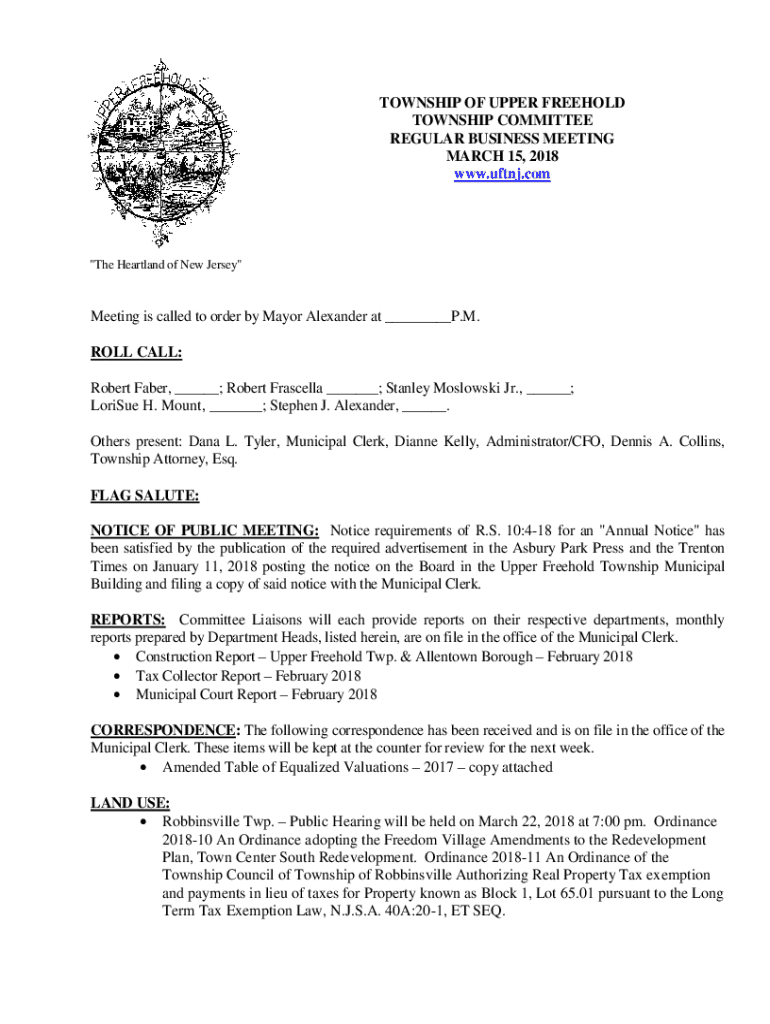 UPPER FREEHOLD TOWNSHIP

TOWNSHIP OF UPPER FREEHOLD
TOWNSHIP COMMITTEE
REGULAR BUSINESS MEETING
MARCH 15, 2018
www.uftnj.com

"The Heartland of New Jersey"

Meeting is called to order by Mayor Alexander at _________P.M.

ROLL CALL:

Robert Faber, ______; Robert Frascella _______; Stanley Moslowski Jr., ______;
LoriSue H. Mount, _______; Stephen J. Alexander, ______.

Others present: Dana L. Tyler, Municipal Clerk, Dianne Kelly, Administrator/CFO, Dennis A. Collins, Township Attorney, Esq.

FLAG SALUTE:

NOTICE OF PUBLIC MEETING: Notice requirements of R.S. 10:4-18 for an "Annual Notice" has been satisfied by the publication of the required advertisement in the Asbury Park Press and the Trenton Times on January 11, 2018 posting the notice on the Board in the Upper Freehold Township Municipal Building and filing a copy of said notice with the Municipal Clerk.

REPORTS: Committee Liaisons will each provide reports on their respective departments, monthly reports prepared by Department Heads, listed herein, are on file in the office of the Municipal Clerk.
• Construction Report – Upper Freehold Twp. & Allentown Borough – February 2018
• Tax Collector Report – February 2018
• Municipal Court Report – February 2018

CORRESPONDENCE: The following correspondence has been received and is on file in the office of the Municipal Clerk. These items will be kept at the counter for review for the next week.
• Amended Table of Equalized Valuations – 2017 – copy attached

LAND USE:
• Robbinsville Twp. – Public Hearing will be held on March 22, 2018 at 7:00 pm. Ordinance 2018-10 An Ordinance adopting the Freedom Village Amendments to the Redevelopment Plan, Town Center South Redevelopment. Ordinance 2018-11 An Ordinance of the Township Council of Township of Robbinsville Authorizing Real Property Tax exemption and payments in lieu of taxes for Property known as Block 1, Lot 65.01 pursuant to the Long Term Tax Exemption Law, N.J.S.A. 40A:20-1, ET SEQ.